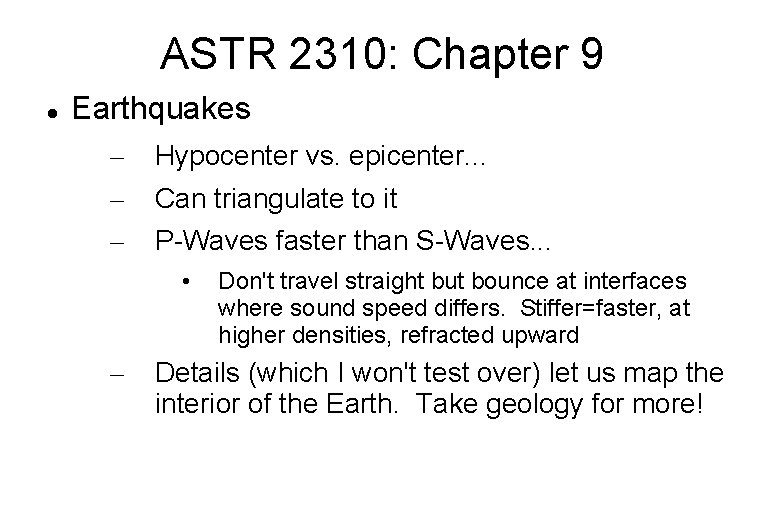 ASTR 2310: Chapter 9

• Earthquakes

- Hypocenter vs. epicenter...

- Can triangulate to it

- P-Waves faster than S-Waves...

• Don't travel straight but bounce at interfaces where sound speed differs. Stiffer=faster, at higher densities, refracted upward

- Details (which I won't test over) let us map the interior of the Earth. Take geology for more!